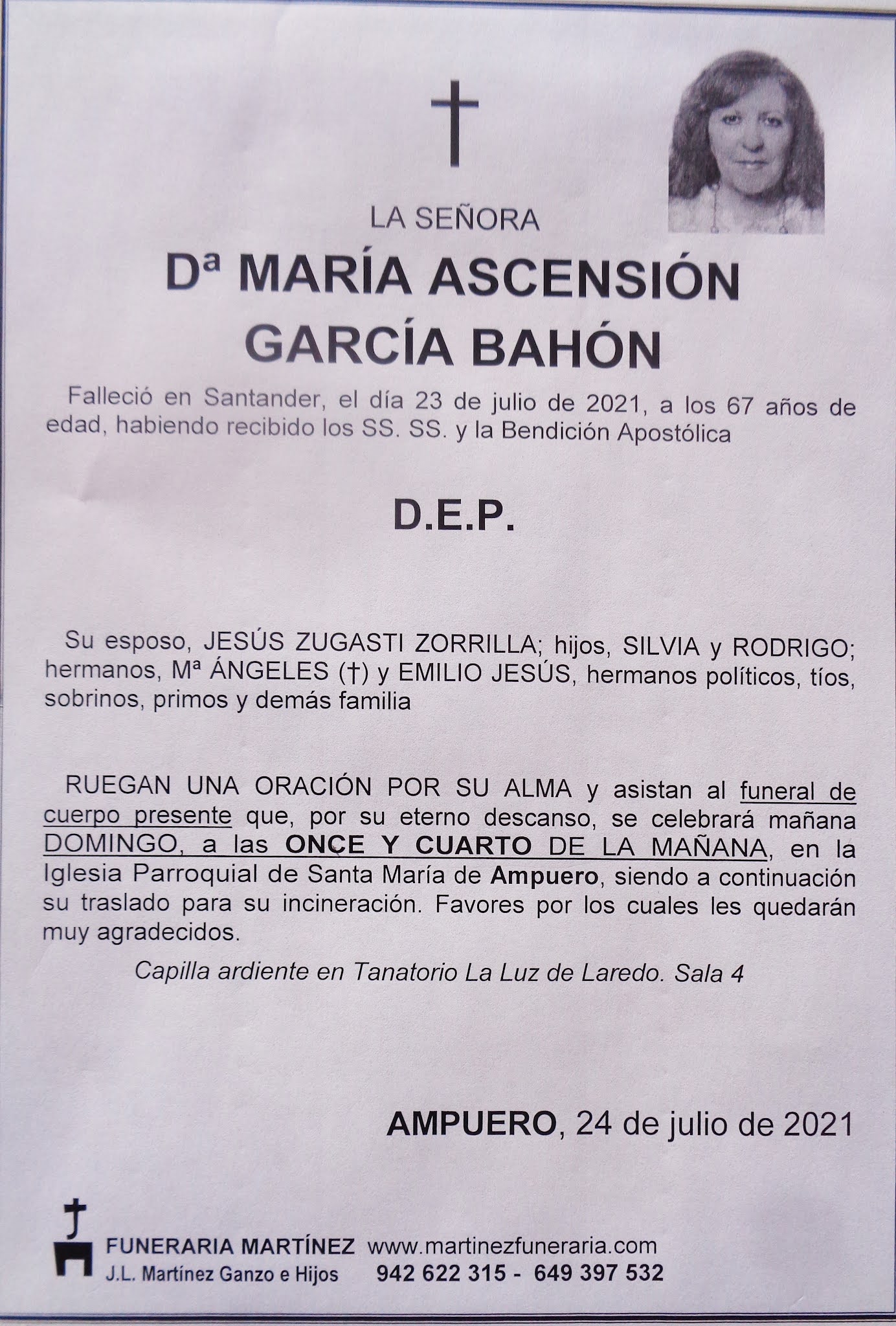 LA SEÑORA

Dª MARÍA ASCENSIÓN GARCÍA BAHÓN

Falleció en Santander, el día 23 de julio de 2021, a los 67 años de edad, habiendo recibido los SS. SS. y la Bendición Apostólica

D.E.P.

Su esposo, JESÚS ZUGASTI ZORRILLA; hijos, SILVIA y RODRIGO; hermanos, Mª ÁNGELES (†) y EMILIO JESÚS, hermanos políticos, tíos, sobrinos, primos y demás familia

RUEGAN UNA ORACIÓN POR SU ALMA y asistan al funeral de cuerpo presente que, por su eterno descanso, se celebrará mañana DOMINGO, a las ONCE Y CUARTO DE LA MAÑANA, en la Iglesia Parroquial de Santa María de Ampuero, siendo a continuación su traslado para su incineración. Favores por los cuales les quedarán muy agradecidos.

Capilla ardiente en Tanatorio La Luz de Laredo. Sala 4

AMPUERO, 24 de julio de 2021

FUNERARIA MARTÍNEZ www.martinezfuneraria.com
J.L. Martínez Ganzo e Hijos 942 622 315 - 649 397 532